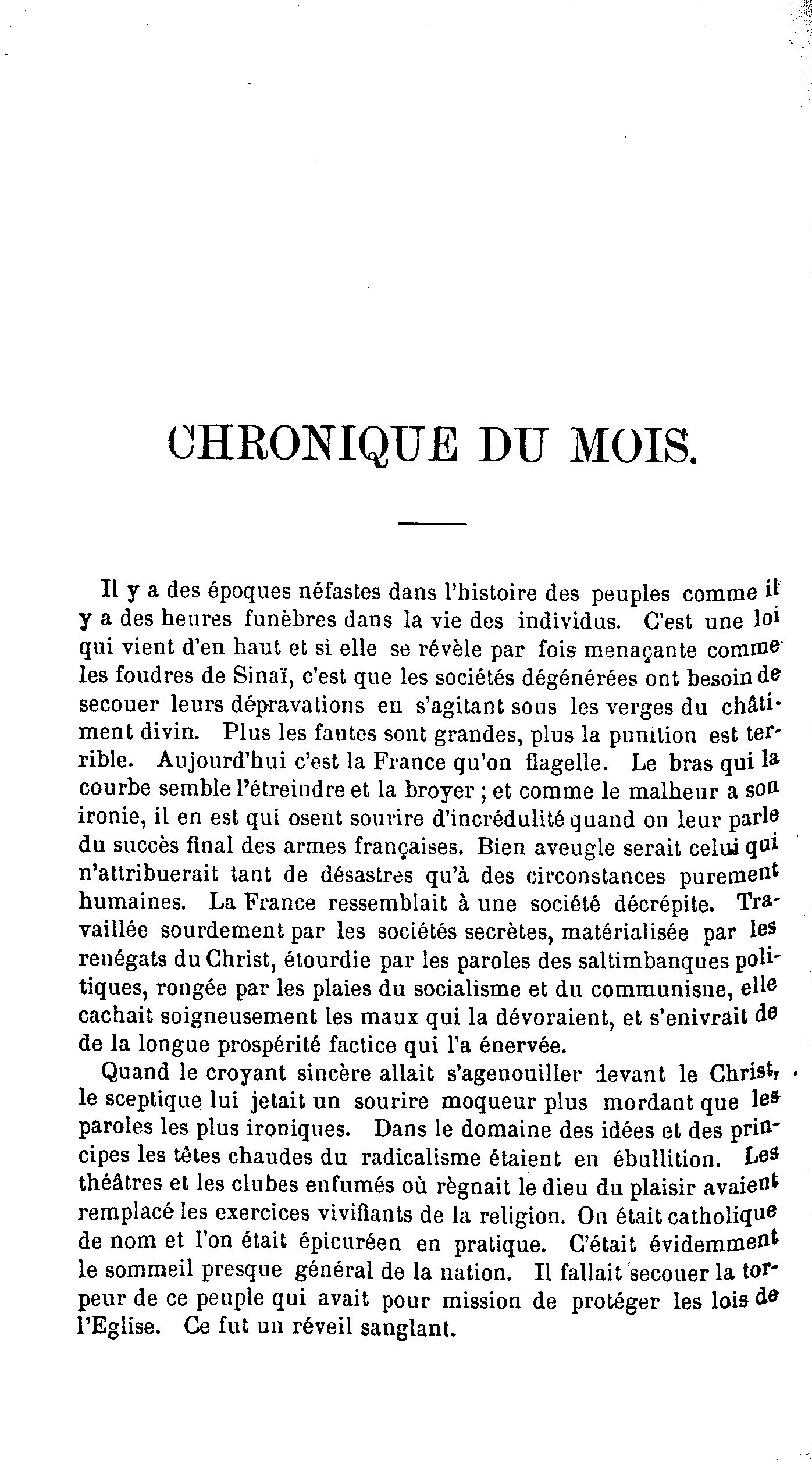 CHRONIQUE DU MOIS.

Il y a des époques néfastes dans l'histoire des peuples comme il y a des heures funèbres dans la vie des individus. C'est une loi qui vient d'en haut et si elle se révèle par fois menaçante comme les foudres de Sinaï, c'est que les sociétés dégénérées ont besoin de secouer leurs dépravations en s'agitant sous les verges du châtiment divin. Plus les fautes sont grandes, plus la punition est terrible. Aujourd'hui c'est la France qu'on flagelle. Le bras qui la courbe semble l'étreindre et la broyer ; et comme le malheur a son ironie, il en est qui osent sourire d'incrédulité quand on leur parle du succès final des armes françaises. Bien aveugle serait celui qui n'attribuerait tant de désastres qu'à des circonstances purement humaines. La France ressemblait à une société décrépite. Travaillée sourdement par les sociétés secrètes, matérialisée par les renégats du Christ, étourdie par les paroles des saltimbanques politiques, rongée par les plaies du socialisme et du communisne, elle cachait soigneusement les maux qui la dévoraient, et s'enivrait de de la longue prospérité factice qui l'a énervée.

Quand le croyant sincère allait s'agenouiller devant le Christ, le sceptique lui jetait un sourire moqueur plus mordant que les paroles les plus ironiques. Dans le domaine des idées et des principes les têtes chaudes du radicalisme étaient en ébullition. Les théâtres et les clubes enfumés où règnait le dieu du plaisir avaient remplacé les exercices vivifiants de la religion. On était catholique de nom et l'on était épicuréen en pratique. C'était évidemment le sommeil presque général de la nation. Il fallait secouer la torpeur de ce peuple qui avait pour mission de protéger les lois de l'Eglise. Ce fut un réveil sanglant.